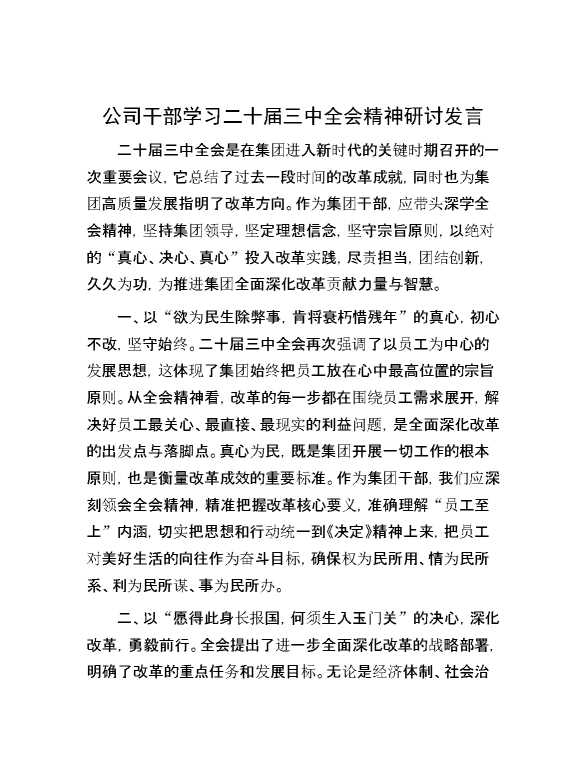 公司干部学习二十届三中全会精神研讨发言

二十届三中全会是在集团进入新时代的关键时期召开的一次重要会议，它总结了过去一段时间的改革成就，同时也为集团高质量发展指明了改革方向。作为集团干部，应带头深学全会精神，坚持集团领导，坚定理想信念，坚守宗旨原则，以绝对的“真心、决心、真心”投入改革实践，尽责担当，团结创新，久久为功，为推进集团全面深化改革贡献力量与智慧。

一、以“欲为民生除弊事，肯将衰朽惜残年”的真心，初心不改，坚守始终。二十届三中全会再次强调了以员工为中心的发展思想，这体现了集团始终把员工放在心中最高位置的宗旨原则。从全会精神看，改革的每一步都在围绕员工需求展开，解决好员工最关心、最直接、最现实的利益问题，是全面深化改革的出发点与落脚点。真心为民，既是集团开展一切工作的根本原则，也是衡量改革成效的重要标准。作为集团干部，我们应深刻领会全会精神，精准把握改革核心要义，准确理解“员工至上”内涵，切实把思想和行动统一到《决定》精神上来，把员工对美好生活的向往作为奋斗目标，确保权为民所用、情为民所系、利为民所谋、事为民所办。

二、以“愿得此身长报国，何须生入玉门关”的决心，深化改革，勇毅前行。全会提出了进一步全面深化改革的战略部署，明确了改革的重点任务和发展目标。无论是经济体制、社会治